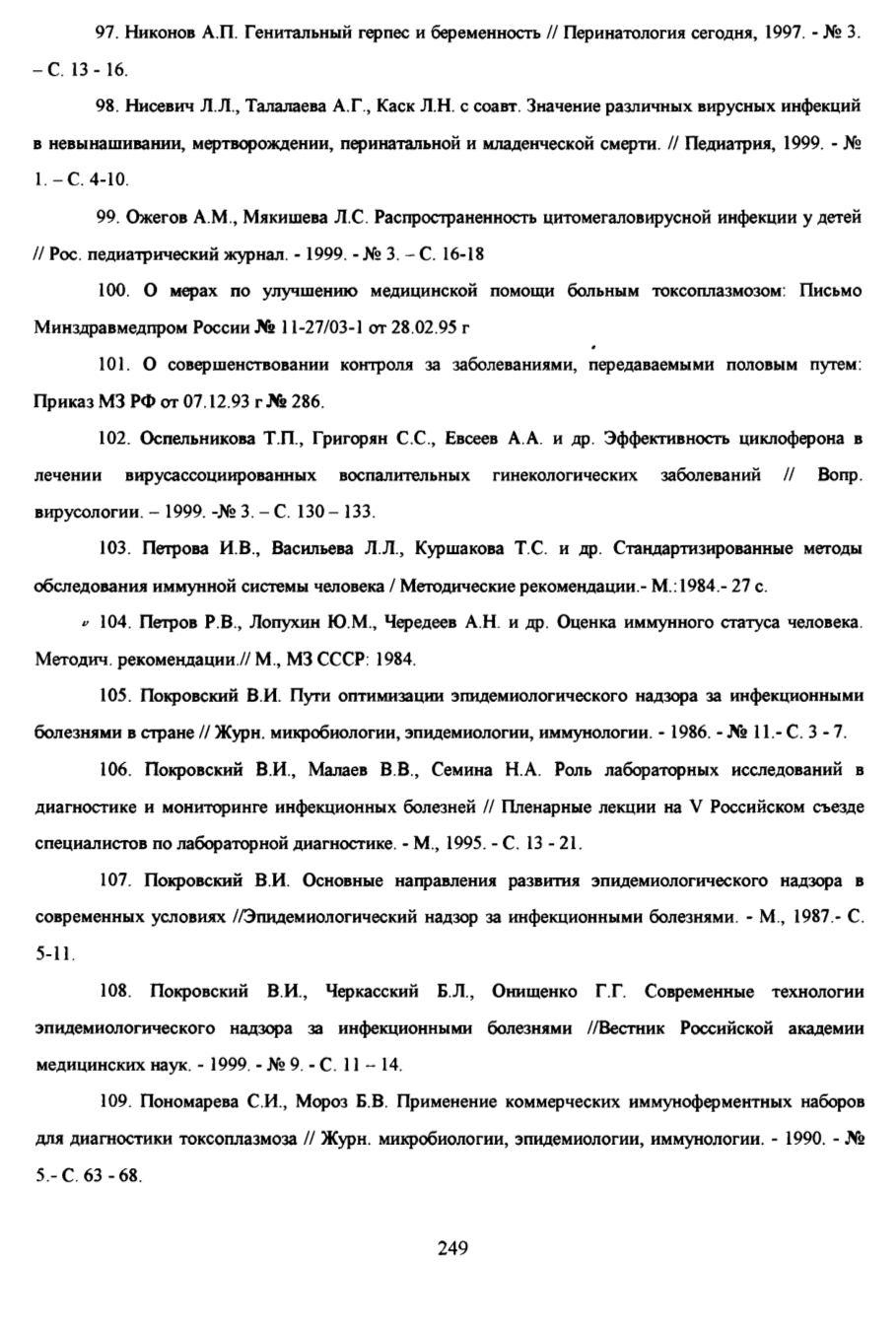 97. Никонов А.П. Генитальный герпес и беременность // Перинатология сегодня, 1997. - № 3. – С. 13 - 16.

98. Нисевич Л.Л., Талалаева А.Г., Каск Л.Н. с соавт. Значение различных вирусных инфекций в невынашивании, мертворождении, перинатальной и младенческой смерти. // Педиатрия, 1999. - № 1. – С. 4-10.

99. Ожегов А.М., Мякишева Л.С. Распространенность цитомегаловирусной инфекции у детей // Рос. педиатрический журнал. - 1999. - № 3. – С. 16-18

100. О мерах по улучшению медицинской помощи больным токсоплазмозом: Письмо Минздравмедпром России № 11-27/03-1 от 28.02.95 г

101. О совершенствовании контроля за заболеваниями, передаваемыми половым путем: Приказ МЗ РФ от 07.12.93 г № 286.

102. Оспельникова Т.П., Григорян С.С., Евсеев А.А. и др. Эффективность циклоферона в лечении вирусассоциированных воспалительных гинекологических заболеваний // Вопр. вирусологии. – 1999. -№ 3. – С. 130 – 133.

103. Петрова И.В., Васильева Л.Л., Куршакова Т.С. и др. Стандартизированные методы обследования иммунной системы человека / Методические рекомендации.- М.:1984.- 27 с.

104. Петров Р.В., Лопухин Ю.М., Чередеев А.Н. и др. Оценка иммунного статуса человека. Методич. рекомендации.// М., МЗ СССР: 1984.

105. Покровский В.И. Пути оптимизации эпидемиологического надзора за инфекционными болезнями в стране // Журн. микробиологии, эпидемиологии, иммунологии. - 1986. - № 11.- С. 3 - 7.

106. Покровский В.И., Малаев В.В., Семина Н.А. Роль лабораторных исследований в диагностике и мониторинге инфекционных болезней // Пленарные лекции на V Российском съезде специалистов по лабораторной диагностике. - М., 1995. - С. 13 - 21.

107. Покровский В.И. Основные направления развития эпидемиологического надзора в современных условиях //Эпидемиологический надзор за инфекционными болезнями. - М., 1987.- С. 5-11.

108. Покровский В.И., Черкасский Б.Л., Онищенко Г.Г. Современные технологии эпидемиологического надзора за инфекционными болезнями //Вестник Российской академии медицинских наук. - 1999. - № 9. - С. 11 – 14.

109. Пономарева С.И., Мороз Б.В. Применение коммерческих иммуноферментных наборов для диагностики токсоплазмоза // Журн. микробиологии, эпидемиологии, иммунологии. - 1990. - № 5.- С. 63 - 68.

249